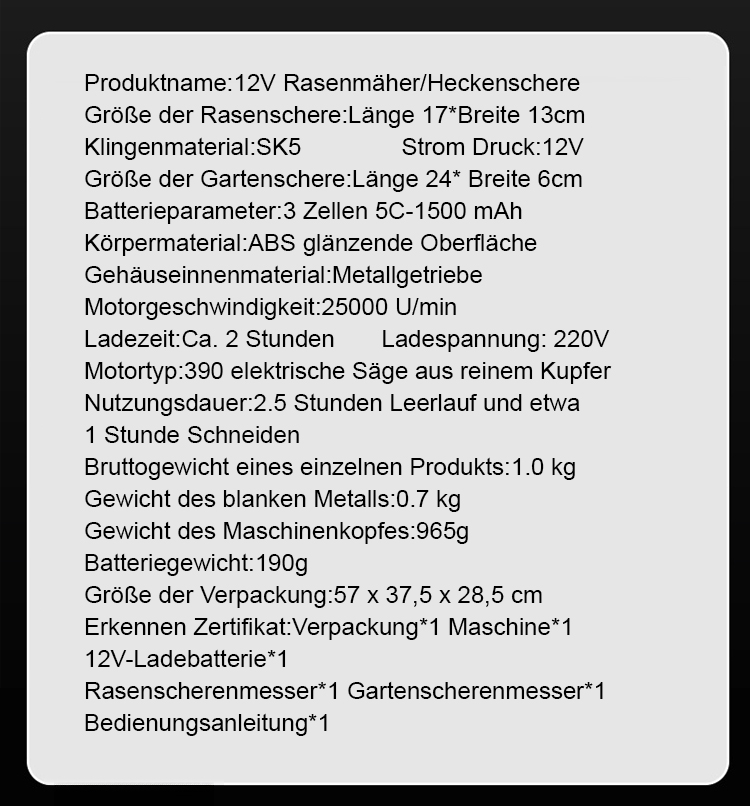 Produktname:12V Rasenmäher/Heckenschere
Größe der Rasenschere:Länge 17*Breite 13cm
Klingenmaterial:SK5 Strom Druck:12V
Größe der Gartenschere:Länge 24* Breite 6cm
Batterieparameter:3 Zellen 5C-1500 mAh
Körpermaterial:ABS glänzende Oberfläche
Gehäuseinnenmaterial:Metallgetriebe
Motorgeschwindigkeit:25000 U/min
Ladezeit:Ca. 2 Stunden Ladespannung: 220V
Motortyp:390 elektrische Säge aus reinem Kupfer
Nutzungsdauer:2.5 Stunden Leerlauf und etwa 1 Stunde Schneiden
Bruttogewicht eines einzelnen Produkts:1.0 kg
Gewicht des blanken Metalls:0.7 kg
Gewicht des Maschinenkopfes:965g
Batteriegewicht:190g
Größe der Verpackung:57 x 37,5 x 28,5 cm
Erkennen Zertifikat:Verpackung*1 Maschine*1
12V-Ladebatterie*1
Rasenscherenmesser*1 Gartenscherenmesser*1
Bedienungsanleitung*1